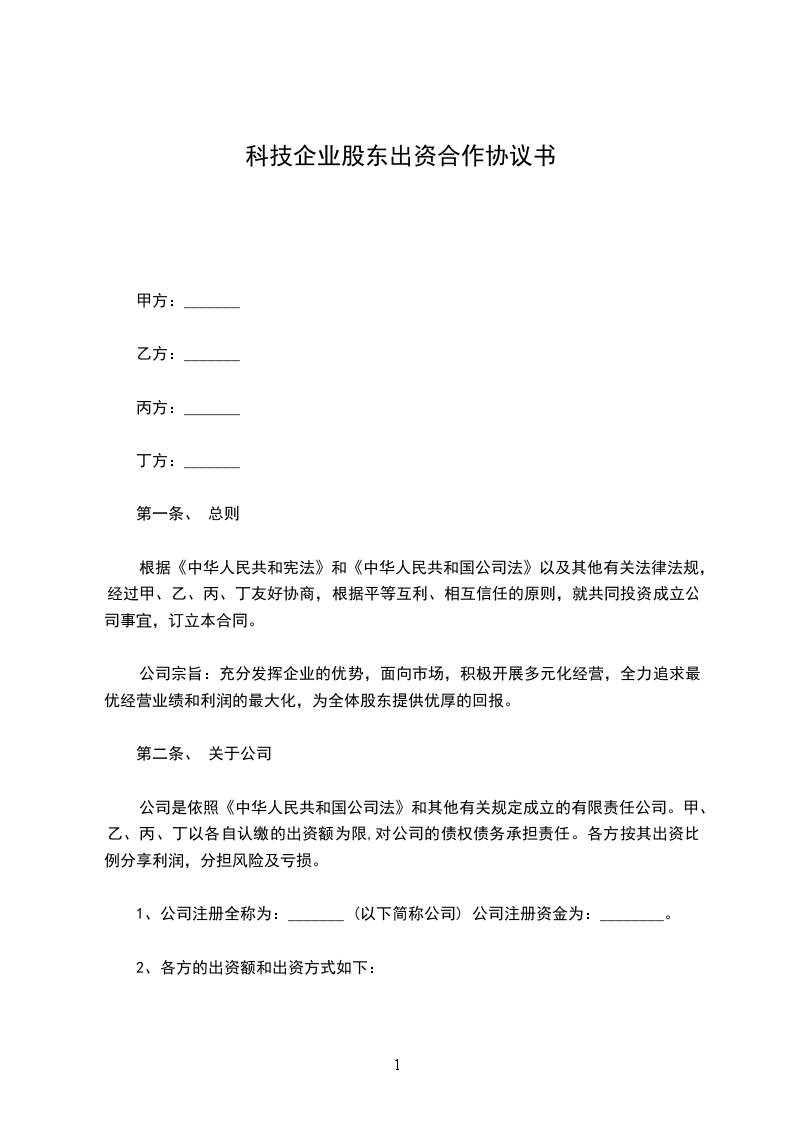 科技企业股东出资合作协议书

甲方：_______

乙方：_______

丙方：_______

丁方：_______

第一条、 总则

根据《中华人民共和宪法》和《中华人民共和国公司法》以及其他有关法律法规，经过甲、乙、丙、丁友好协商，根据平等互利、相互信任的原则，就共同投资成立公司事宜，订立本合同。

公司宗旨：充分发挥企业的优势，面向市场，积极开展多元化经营，全力追求最优经营业绩和利润的最大化，为全体股东提供优厚的回报。

第二条、 关于公司

公司是依照《中华人民共和国公司法》和其他有关规定成立的有限责任公司。甲、乙、丙、丁以各自认缴的出资额为限，对公司的债权债务承担责任。各方按其出资比例分享利润，分担风险及亏损。

1、公司注册全称为：_______（以下简称公司）公司注册资金为：________。

2、各方的出资额和出资方式如下：

1